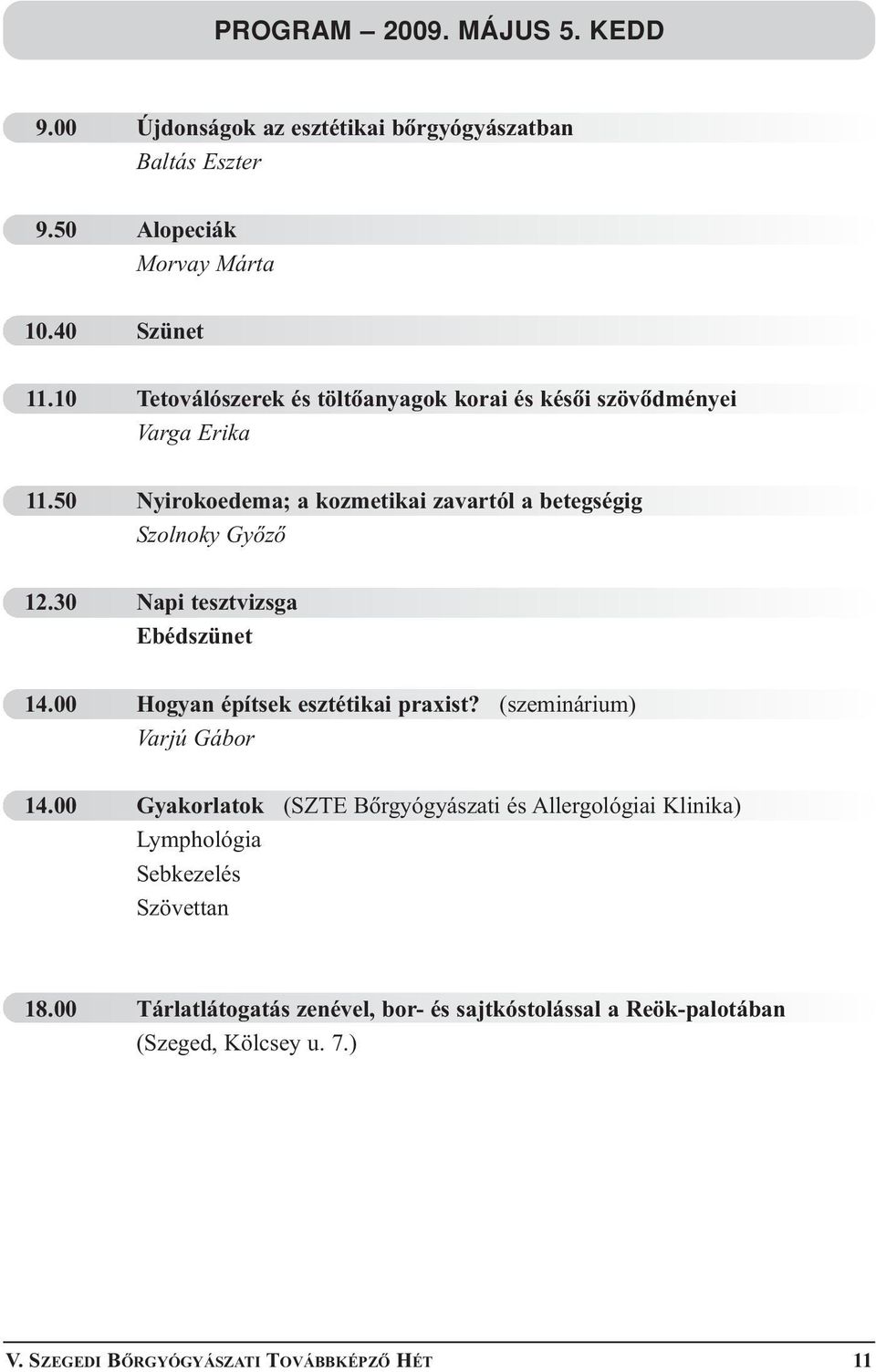 PROGRAM – 2009. MÁJUS 5. KEDD

9.00 Újdonságok az esztétikai bőrgyógyászatban
Baltás Eszter

9.50 Alopeciák
Morvay Márta

10.40 Szünet

11.10 Tetoválószerek és töltőanyagok korai és késői szövődményei
Varga Erika

11.50 Nyirokoedema; a kozmetikai zavartól a betegségig
Szolnoky Győző

12.30 Napi tesztvizsga
Ebédszünet

14.00 Hogyan építsek esztétikai praxist? (szeminárium)
Varjú Gábor

14.00 Gyakorlatok (SZTE Bőrgyógyászati és Allergológiai Klinika)
Lymphológia
Sebkezelés
Szövettan

18.00 Tárlatlátogatás zenével, bor- és sajtkóstolással a Reök-palotában
(Szeged, Kölcsey u. 7.)

V. SZEGEDI BŐRGYÓGYÁSZATI TOVÁBBKÉPZŐ HÉT 11